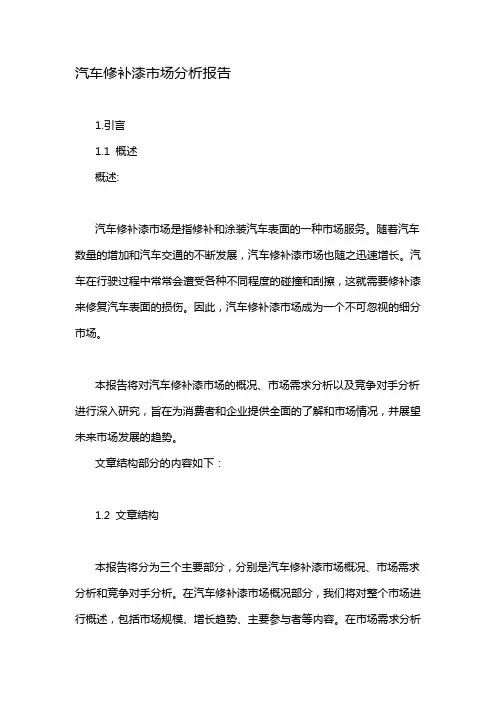 汽车修补漆市场分析报告

1.引言

1.1 概述

概述:

汽车修补漆市场是指修补和涂装汽车表面的一种市场服务。随着汽车数量的增加和汽车交通的不断发展，汽车修补漆市场也随之迅速增长。汽车在行驶过程中常常会遭受各种不同程度的碰撞和刮擦，这就需要修补漆来修复汽车表面的损伤。因此，汽车修补漆市场成为一个不可忽视的细分市场。

本报告将对汽车修补漆市场的概况、市场需求分析以及竞争对手分析进行深入研究，旨在为消费者和企业提供全面的了解和市场情况，并展望未来市场发展的趋势。

文章结构部分的内容如下：

1.2 文章结构

本报告将分为三个主要部分，分别是汽车修补漆市场概况、市场需求分析和竞争对手分析。在汽车修补漆市场概况部分，我们将对整个市场进行概述，包括市场规模、增长趋势、主要参与者等内容。在市场需求分析